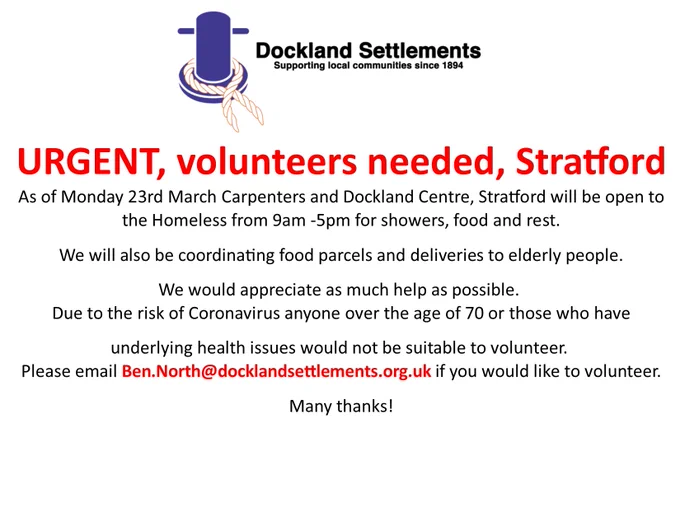 Dockland Settlements
Supporting local communities since 1894

URGENT, volunteers needed, Stratford

As of Monday 23rd March Carpenters and Dockland Centre, Stratford will be open to the Homeless from 9am -5pm for showers, food and rest.

We will also be coordinating food parcels and deliveries to elderly people.

We would appreciate as much help as possible.
Due to the risk of Coronavirus anyone over the age of 70 or those who have

underlying health issues would not be suitable to volunteer.
Please email Ben.North@docklandsettlements.org.uk if you would like to volunteer.

Many thanks!